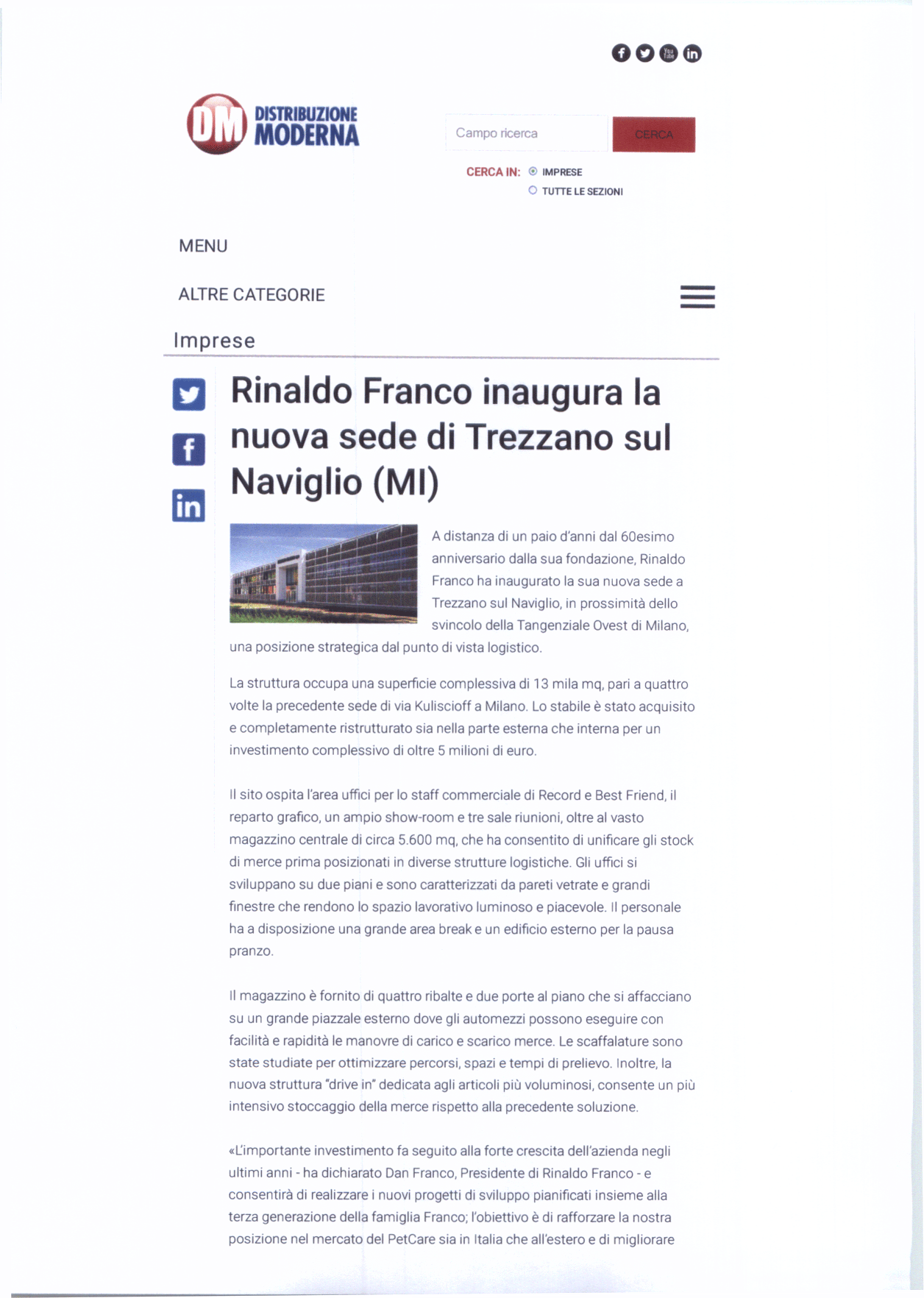 DM DISTRIBUZIONE MODERNA

Campo ricerca
CERCA

CERCA IN: IMPRESE
TUTTE LE SEZIONI

MENU

ALTRE CATEGORIE

Imprese

Rinaldo Franco inaugura la nuova sede di Trezzano sul Naviglio (MI)

A distanza di un paio d'anni dal 60esimo anniversario dalla sua fondazione, Rinaldo Franco ha inaugurato la sua nuova sede a Trezzano sul Naviglio, in prossimità dello svincolo della Tangenziale Ovest di Milano, una posizione strategica dal punto di vista logistico.

La struttura occupa una superficie complessiva di 13 mila mq, pari a quattro volte la precedente sede di via Kuliscioff a Milano. Lo stabile è stato acquisito e completamente ristrutturato sia nella parte esterna che interna per un investimento complessivo di oltre 5 milioni di euro.

Il sito ospita l'area uffici per lo staff commerciale di Record e Best Friend, il reparto grafico, un ampio show-room e tre sale riunioni, oltre al vasto magazzino centrale di circa 5.600 mq, che ha consentito di unificare gli stock di merce prima posizionati in diverse strutture logistiche. Gli uffici si sviluppano su due piani e sono caratterizzati da pareti vetrate e grandi finestre che rendono lo spazio lavorativo luminoso e piacevole. Il personale ha a disposizione una grande area break e un edificio esterno per la pausa pranzo.

Il magazzino è fornito di quattro ribalte e due porte al piano che si affacciano su un grande piazzale esterno dove gli automezzi possono eseguire con facilità e rapidità le manovre di carico e scarico merce. Le scaffalature sono state studiate per ottimizzare percorsi, spazi e tempi di prelievo. Inoltre, la nuova struttura "drive in" dedicata agli articoli più voluminosi, consente un più intensivo stoccaggio della merce rispetto alla precedente soluzione.

«L'importante investimento fa seguito alla forte crescita dell'azienda negli ultimi anni - ha dichiarato Dan Franco, Presidente di Rinaldo Franco - e consentirà di realizzare i nuovi progetti di sviluppo pianificati insieme alla terza generazione della famiglia Franco; l'obiettivo è di rafforzare la nostra posizione nel mercato del PetCare sia in Italia che all'estero e di migliorare